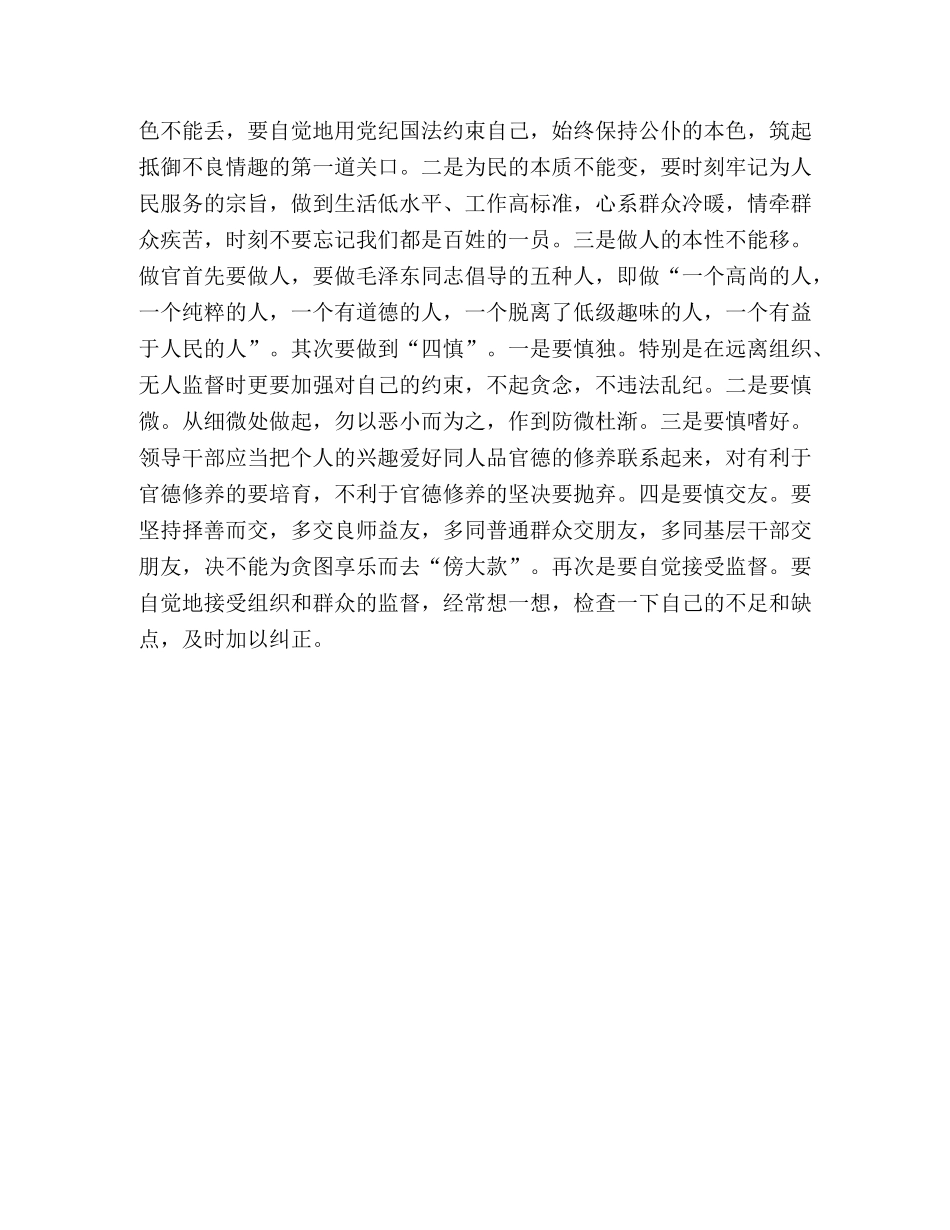 色不能丢，要自觉地用党纪国法约束自己，始终保持公仆的本色，筑起抵御不良情趣的第一道关口。二是为民的本质不能变，要时刻牢记为人民服务的宗旨，做到生活低水平、工作高标准，心系群众冷暖，情牵群众疾苦，时刻不要忘记我们都是百姓的一员。三是做人的本性不能移。做官首先要做人，要做毛泽东同志倡导的五种人，即做“一个高尚的人，一个纯粹的人，一个有道德的人，一个脱离了低级趣味的人，一个有益于人民的人”。其次要做到“四慎”。一是要慎独。特别是在远离组织、无人监督时更要加强对自己的约束，不起贪念，不违法乱纪。二是要慎微。从细微处做起，勿以恶小而为之，作到防微杜渐。三是要慎嗜好。领导干部应当把个人的兴趣爱好同人品官德的修养联系起来，对有利于官德修养的要培育，不利于官德修养的坚决要抛弃。四是要慎交友。要坚持择善而交，多交良师益友，多同普通群众交朋友，多同基层干部交朋友，决不能为贪图享乐而去“傍大款”。再次是要自觉接受监督。要自觉地接受组织和群众的监督，经常想一想，检查一下自己的不足和缺点，及时加以纠正。